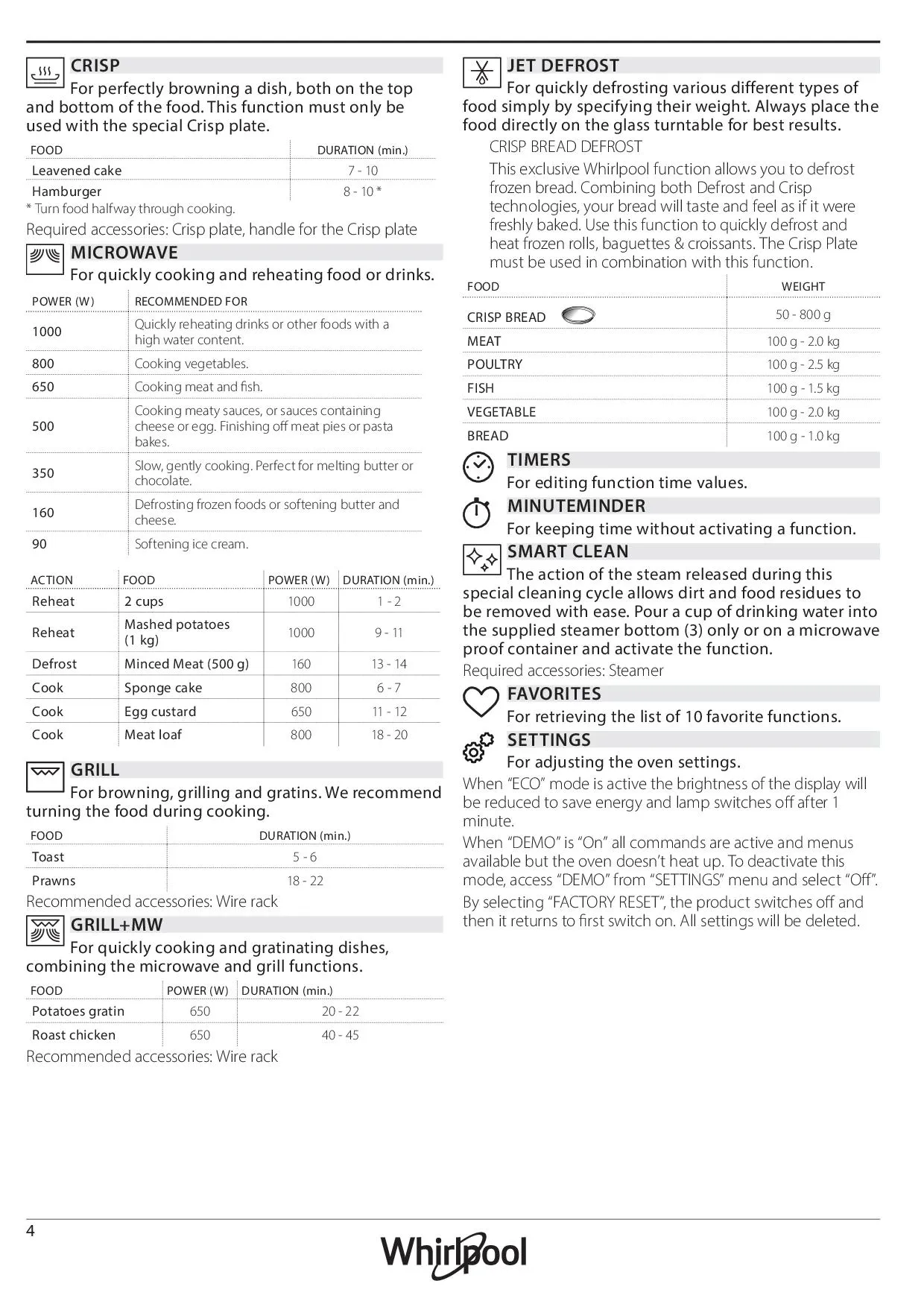 CRISP
For perfectly browning a dish, both on the top and bottom of the food. This function must only be used with the special Crisp plate.

| FOOD | DURATION (min.) |
|---|---|
| Leavened cake | 7 - 10 |
| Hamburger | 8 - 10 * |

* Turn food halfway through cooking.
Required accessories: Crisp plate, handle for the Crisp plate

MICROWAVE
For quickly cooking and reheating food or drinks.

| POWER (W) | RECOMMENDED FOR |
|---|---|
| 1000 | Quickly reheating drinks or other foods with a high water content. |
| 800 | Cooking vegetables. |
| 650 | Cooking meat and fish. |
| 500 | Cooking meaty sauces, or sauces containing cheese or egg. Finishing off meat pies or pasta bakes. |
| 350 | Slow, gently cooking. Perfect for melting butter or chocolate. |
| 160 | Defrosting frozen foods or softening butter and cheese. |
| 90 | Softening ice cream. |

| ACTION | FOOD | POWER (W) | DURATION (min.) |
|---|---|---|---|
| Reheat | 2 cups | 1000 | 1 - 2 |
| Reheat | Mashed potatoes (1 kg) | 1000 | 9 - 11 |
| Defrost | Minced Meat (500 g) | 160 | 13 - 14 |
| Cook | Sponge cake | 800 | 6 - 7 |
| Cook | Egg custard | 650 | 11 - 12 |
| Cook | Meat loaf | 800 | 18 - 20 |

GRILL
For browning, grilling and gratins. We recommend turning the food during cooking.

| FOOD | DURATION (min.) |
|---|---|
| Toast | 5 - 6 |
| Prawns | 18 - 22 |

Recommended accessories: Wire rack

GRILL+MW
For quickly cooking and gratinating dishes, combining the microwave and grill functions.

| FOOD | POWER (W) | DURATION (min.) |
|---|---|---|
| Potatoes gratin | 650 | 20 - 22 |
| Roast chicken | 650 | 40 - 45 |

Recommended accessories: Wire rack

JET DEFROST
For quickly defrosting various different types of food simply by specifying their weight. Always place the food directly on the glass turntable for best results.

CRISP BREAD DEFROST
This exclusive Whirlpool function allows you to defrost frozen bread. Combining both Defrost and Crisp technologies, your bread will taste and feel as if it were freshly baked. Use this function to quickly defrost and heat frozen rolls, baguettes & croissants. The Crisp Plate must be used in combination with this function.

| FOOD | WEIGHT |
|---|---|
| CRISP BREAD | 50 - 800 g |
| MEAT | 100 g - 2.0 kg |
| POULTRY | 100 g - 2.5 kg |
| FISH | 100 g - 1.5 kg |
| VEGETABLE | 100 g - 2.0 kg |
| BREAD | 100 g - 1.0 kg |

TIMERS
For editing function time values.

MINUTEMINDER
For keeping time without activating a function.

SMART CLEAN
The action of the steam released during this special cleaning cycle allows dirt and food residues to be removed with ease. Pour a cup of drinking water into the supplied steamer bottom (3) only or on a microwave proof container and activate the function.
Required accessories: Steamer

FAVORITES
For retrieving the list of 10 favorite functions.

SETTINGS
For adjusting the oven settings.
When “ECO” mode is active the brightness of the display will be reduced to save energy and lamp switches off after 1 minute.
When “DEMO” is “On” all commands are active and menus available but the oven doesn’t heat up. To deactivate this mode, access “DEMO” from “SETTINGS” menu and select “Off”.
By selecting “FACTORY RESET”, the product switches off and then it returns to first switch on. All settings will be deleted.

4
Whirlpool